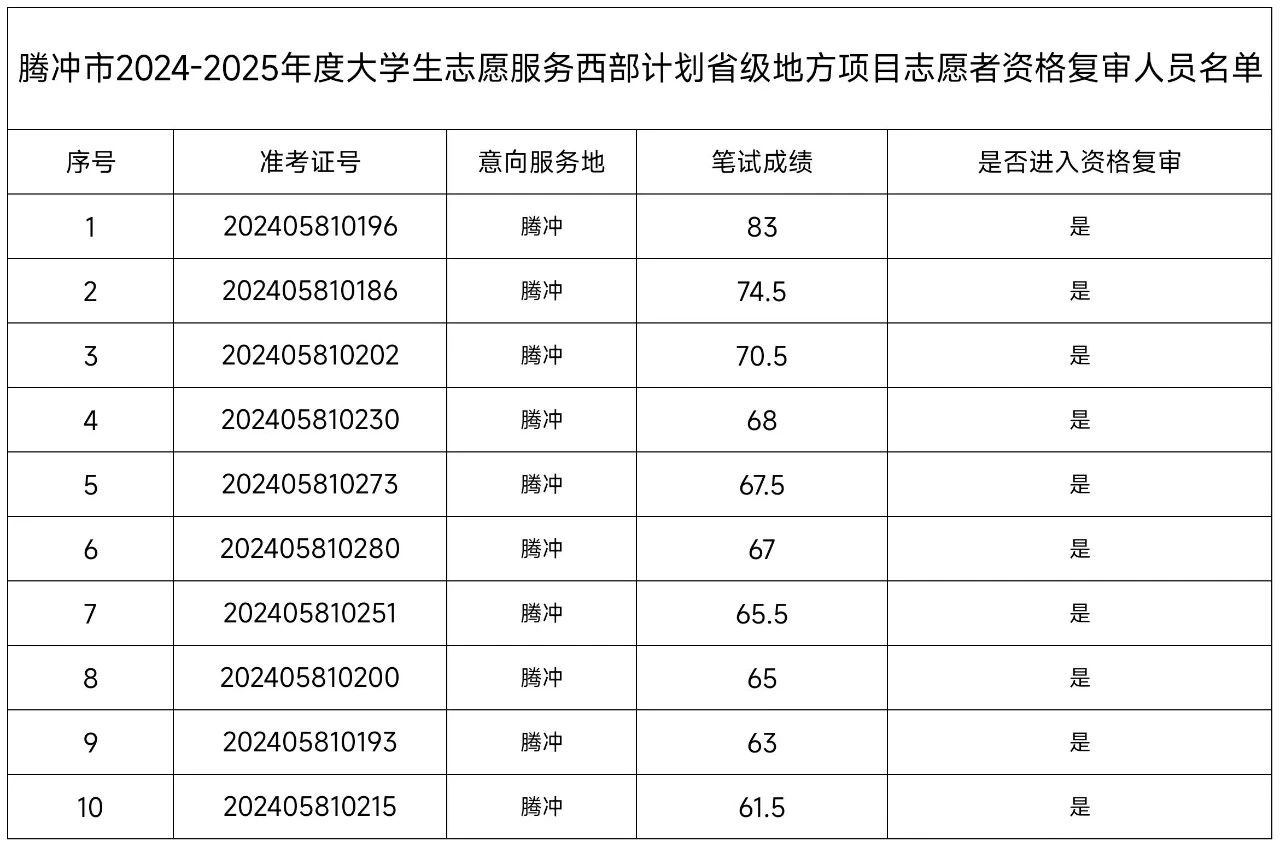 腾冲市2024-2025年度大学生志愿服务西部计划省级地方项目志愿者资格复审人员名单

| 序号 | 准考证号 | 意向服务地 | 笔试成绩 | 是否进入资格复审 |
|---|---|---|---|---|
| 1 | 202405810196 | 腾冲 | 83 | 是 |
| 2 | 202405810186 | 腾冲 | 74.5 | 是 |
| 3 | 202405810202 | 腾冲 | 70.5 | 是 |
| 4 | 202405810230 | 腾冲 | 68 | 是 |
| 5 | 202405810273 | 腾冲 | 67.5 | 是 |
| 6 | 202405810280 | 腾冲 | 67 | 是 |
| 7 | 202405810251 | 腾冲 | 65.5 | 是 |
| 8 | 202405810200 | 腾冲 | 65 | 是 |
| 9 | 202405810193 | 腾冲 | 63 | 是 |
| 10 | 202405810215 | 腾冲 | 61.5 | 是 |